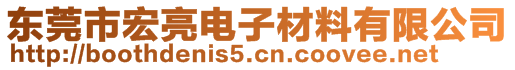 东莞市宏亮电子材料有限公司
http://boothdenis5.cn.coovee.net